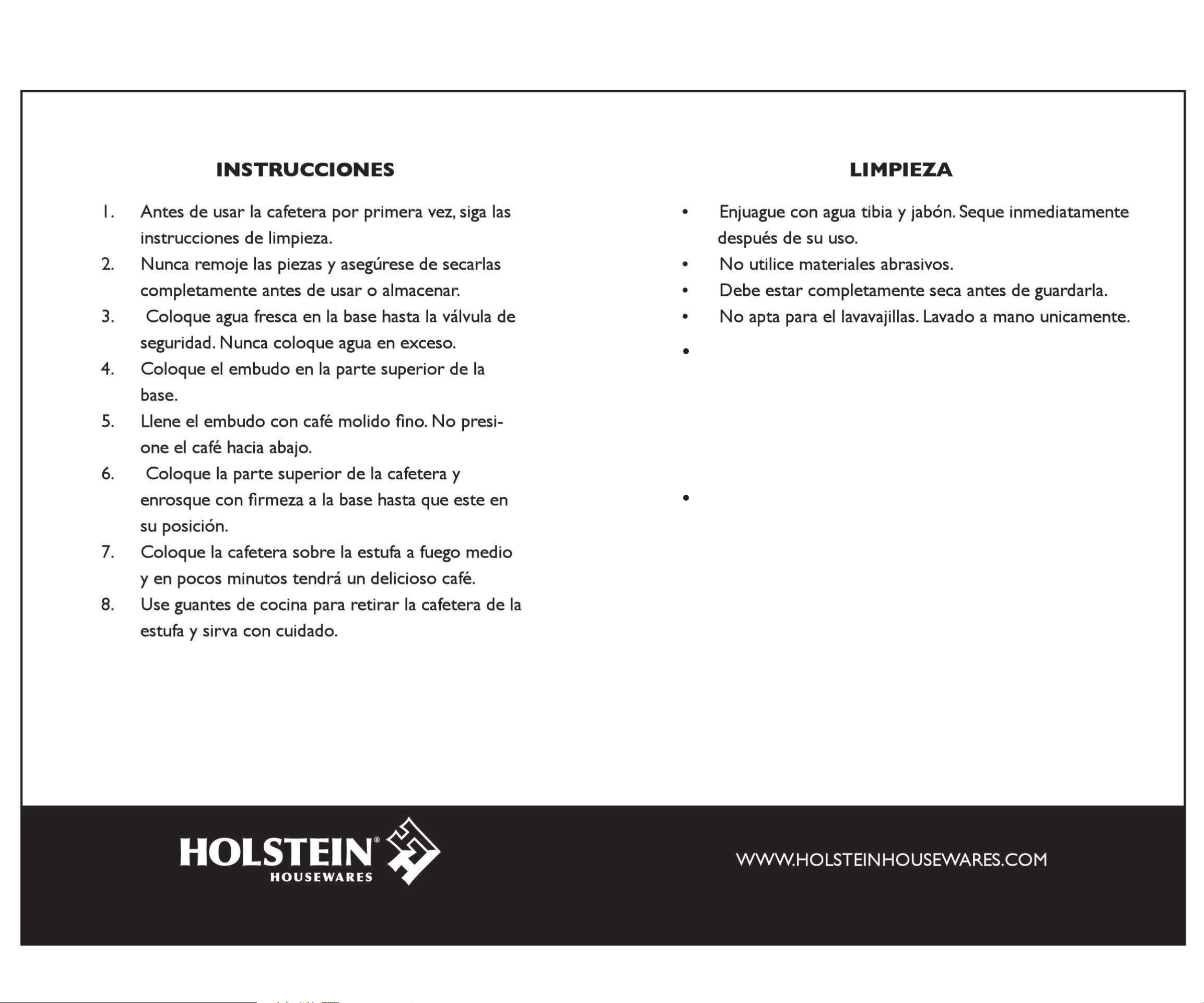 INSTRUCCIONES

1. Antes de usar la cafetera por primera vez, siga las instrucciones de limpieza.
2. Nunca remoje las piezas y asegúrese de secarlas completamente antes de usar o almacenar.
3. Coloque agua fresca en la base hasta la válvula de seguridad. Nunca coloque agua en exceso.
4. Coloque el embudo en la parte superior de la base.
5. Llene el embudo con café molido fino. No presione el café hacia abajo.
6. Coloque la parte superior de la cafetera y enrosque con firmeza a la base hasta que este en su posición.
7. Coloque la cafetera sobre la estufa a fuego medio y en pocos minutos tendrá un delicioso café.
8. Use guantes de cocina para retirar la cafetera de la estufa y sirva con cuidado.

LIMPIEZA

• Enjuague con agua tibia y jabón. Seque inmediatamente después de su uso.
• No utilice materiales abrasivos.
• Debe estar completamente seca antes de guardarla.
• No apta para el lavavajillas. Lavado a mano unicamente.
•
•

HOLSTEIN®
HOUSEWARES

WWW.HOLSTEINHOUSEWARES.COM